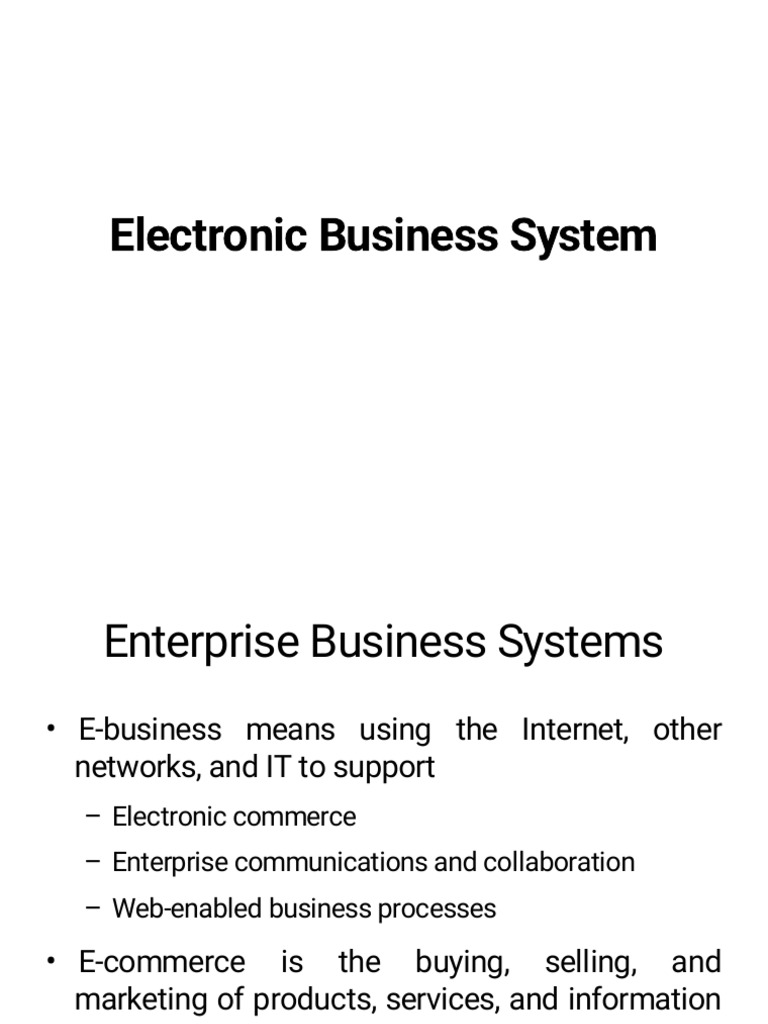 Electronic Business System

Enterprise Business Systems

• E-business means using the Internet, other networks, and IT to support

– Electronic commerce

– Enterprise communications and collaboration

– Web-enabled business processes

• E-commerce is the buying, selling, and marketing of products, services, and information